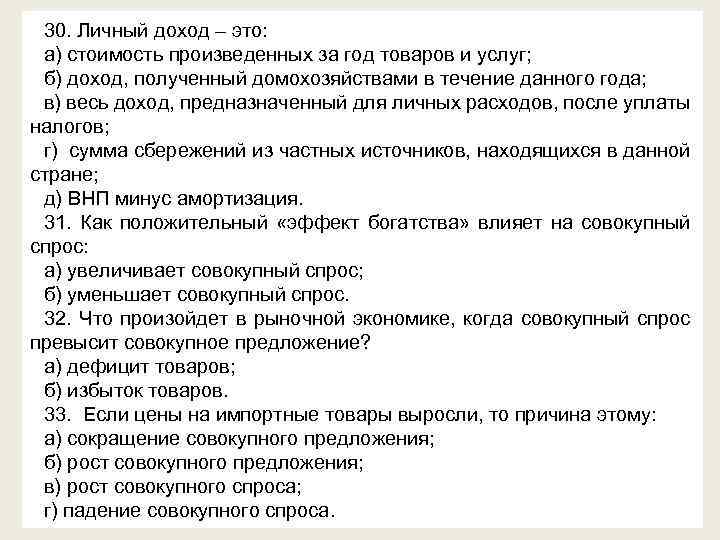 30. Личный доход – это:
а) стоимость произведенных за год товаров и услуг;
б) доход, полученный домохозяйствами в течение данного года;
в) весь доход, предназначенный для личных расходов, после уплаты налогов;
г) сумма сбережений из частных источников, находящихся в данной стране;
д) ВНП минус амортизация.
31. Как положительный «эффект богатства» влияет на совокупный спрос:
а) увеличивает совокупный спрос;
б) уменьшает совокупный спрос.
32. Что произойдет в рыночной экономике, когда совокупный спрос превысит совокупное предложение?
а) дефицит товаров;
б) избыток товаров.
33. Если цены на импортные товары выросли, то причина этому:
а) сокращение совокупного предложения;
б) рост совокупного предложения;
в) рост совокупного спроса;
г) падение совокупного спроса.